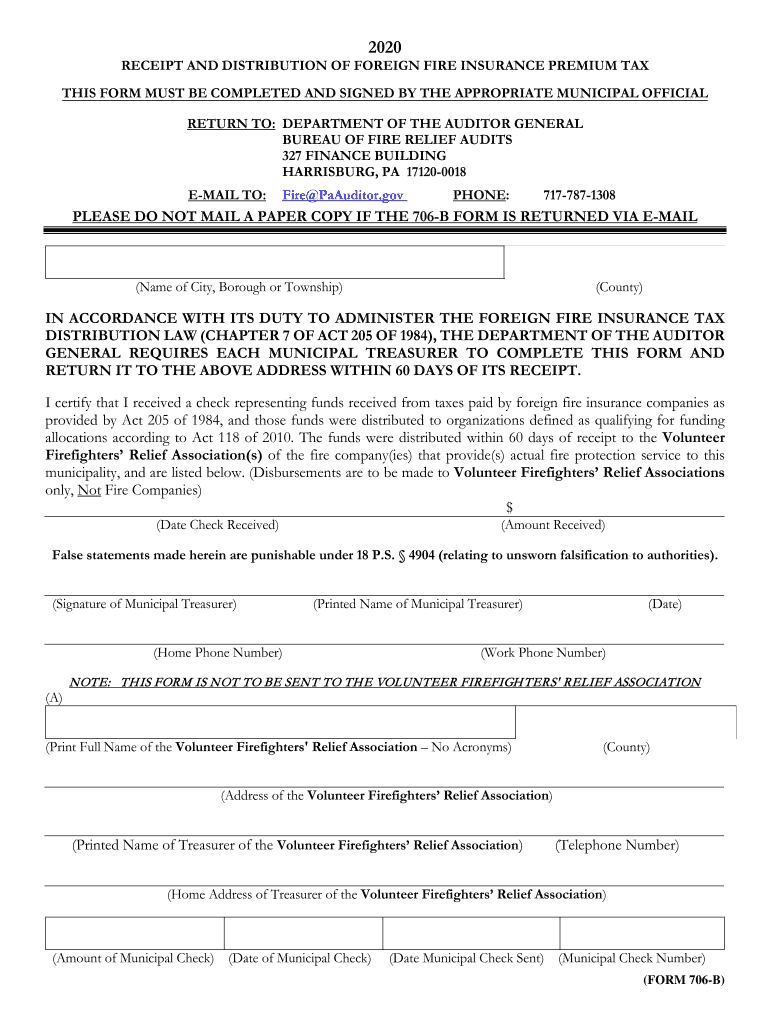 2020

RECEIPT AND DISTRIBUTION OF FOREIGN FIRE INSURANCE PREMIUM TAX

THIS FORM MUST BE COMPLETED AND SIGNED BY THE APPROPRIATE MUNICIPAL OFFICIAL

RETURN TO: DEPARTMENT OF THE AUDITOR GENERAL
BUREAU OF FIRE RELIEF AUDITS
327 FINANCE BUILDING
HARRISBURG, PA 17120-0018

E-MAIL TO: Fire@PaAuditor.gov PHONE: 717-787-1308

PLEASE DO NOT MAIL A PAPER COPY IF THE 706-B FORM IS RETURNED VIA E-MAIL

(Name of City, Borough or Township) (County)

IN ACCORDANCE WITH ITS DUTY TO ADMINISTER THE FOREIGN FIRE INSURANCE TAX DISTRIBUTION LAW (CHAPTER 7 OF ACT 205 OF 1984), THE DEPARTMENT OF THE AUDITOR GENERAL REQUIRES EACH MUNICIPAL TREASURER TO COMPLETE THIS FORM AND RETURN IT TO THE ABOVE ADDRESS WITHIN 60 DAYS OF ITS RECEIPT.

I certify that I received a check representing funds received from taxes paid by foreign fire insurance companies as provided by Act 205 of 1984, and those funds were distributed to organizations defined as qualifying for funding allocations according to Act 118 of 2010. The funds were distributed within 60 days of receipt to the Volunteer Firefighters' Relief Association(s) of the fire company(ies) that provide(s) actual fire protection service to this municipality, and are listed below. (Disbursements are to be made to Volunteer Firefighters' Relief Associations only, Not Fire Companies)

$

(Date Check Received) (Amount Received)

False statements made herein are punishable under 18 P.S. § 4904 (relating to unsworn falsification to authorities).

(Signature of Municipal Treasurer) (Printed Name of Municipal Treasurer) (Date)

(Home Phone Number) (Work Phone Number)

NOTE: THIS FORM IS NOT TO BE SENT TO THE VOLUNTEER FIREFIGHTERS' RELIEF ASSOCIATION

(A)

(Print Full Name of the Volunteer Firefighters' Relief Association – No Acronyms) (County)

(Address of the Volunteer Firefighters' Relief Association)

(Printed Name of Treasurer of the Volunteer Firefighters' Relief Association) (Telephone Number)

(Home Address of Treasurer of the Volunteer Firefighters' Relief Association)

(Amount of Municipal Check) (Date of Municipal Check) (Date Municipal Check Sent) (Municipal Check Number)

(FORM 706-B)